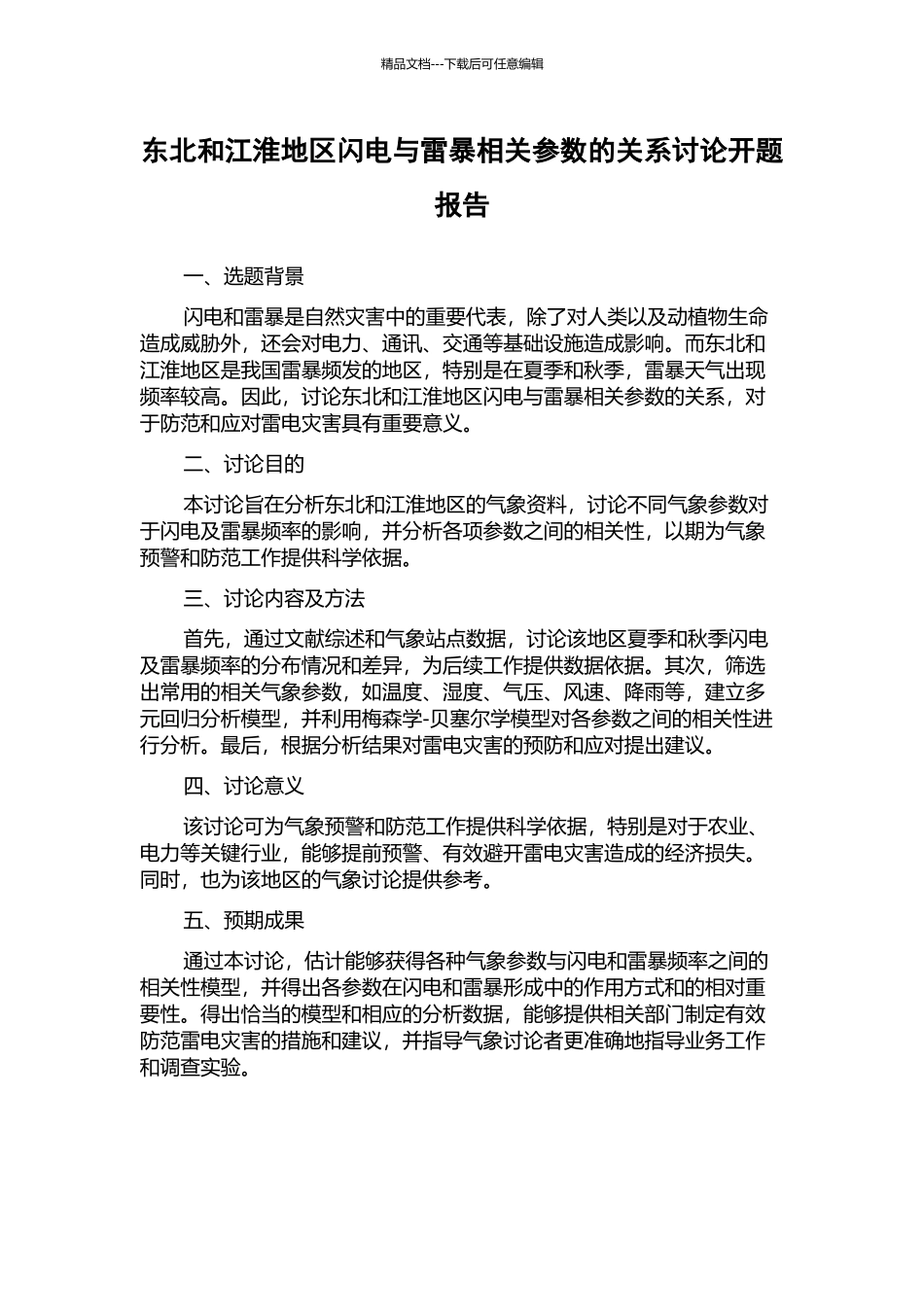 精品文档---下载后可任意编辑

东北和江淮地区闪电与雷暴相关参数的关系讨论开题报告

一、选题背景

闪电和雷暴是自然灾害中的重要代表，除了对人类以及动植物生命造成威胁外，还会对电力、通讯、交通等基础设施造成影响。而东北和江淮地区是我国雷暴频发的地区，特别是在夏季和秋季，雷暴天气出现频率较高。因此，讨论东北和江淮地区闪电与雷暴相关参数的关系，对于防范和应对雷电灾害具有重要意义。

二、讨论目的

本讨论旨在分析东北和江淮地区的气象资料，讨论不同气象参数对于闪电及雷暴频率的影响，并分析各项参数之间的相关性，以期为气象预警和防范工作提供科学依据。

三、讨论内容及方法

首先，通过文献综述和气象站点数据，讨论该地区夏季和秋季闪电及雷暴频率的分布情况和差异，为后续工作提供数据依据。其次，筛选出常用的相关气象参数，如温度、湿度、气压、风速、降雨等，建立多元回归分析模型，并利用梅森学-贝塞尔学模型对各参数之间的相关性进行分析。最后，根据分析结果对雷电灾害的预防和应对提出建议。

四、讨论意义

该讨论可为气象预警和防范工作提供科学依据，特别是对于农业、电力等关键行业，能够提前预警、有效避开雷电灾害造成的经济损失。同时，也为该地区的气象讨论提供参考。

五、预期成果

通过本讨论，估计能够获得各种气象参数与闪电和雷暴频率之间的相关性模型，并得出各参数在闪电和雷暴形成中的作用方式和的相对重要性。得出恰当的模型和相应的分析数据，能够提供相关部门制定有效防范雷电灾害的措施和建议，并指导气象讨论者更准确地指导业务工作和调查实验。